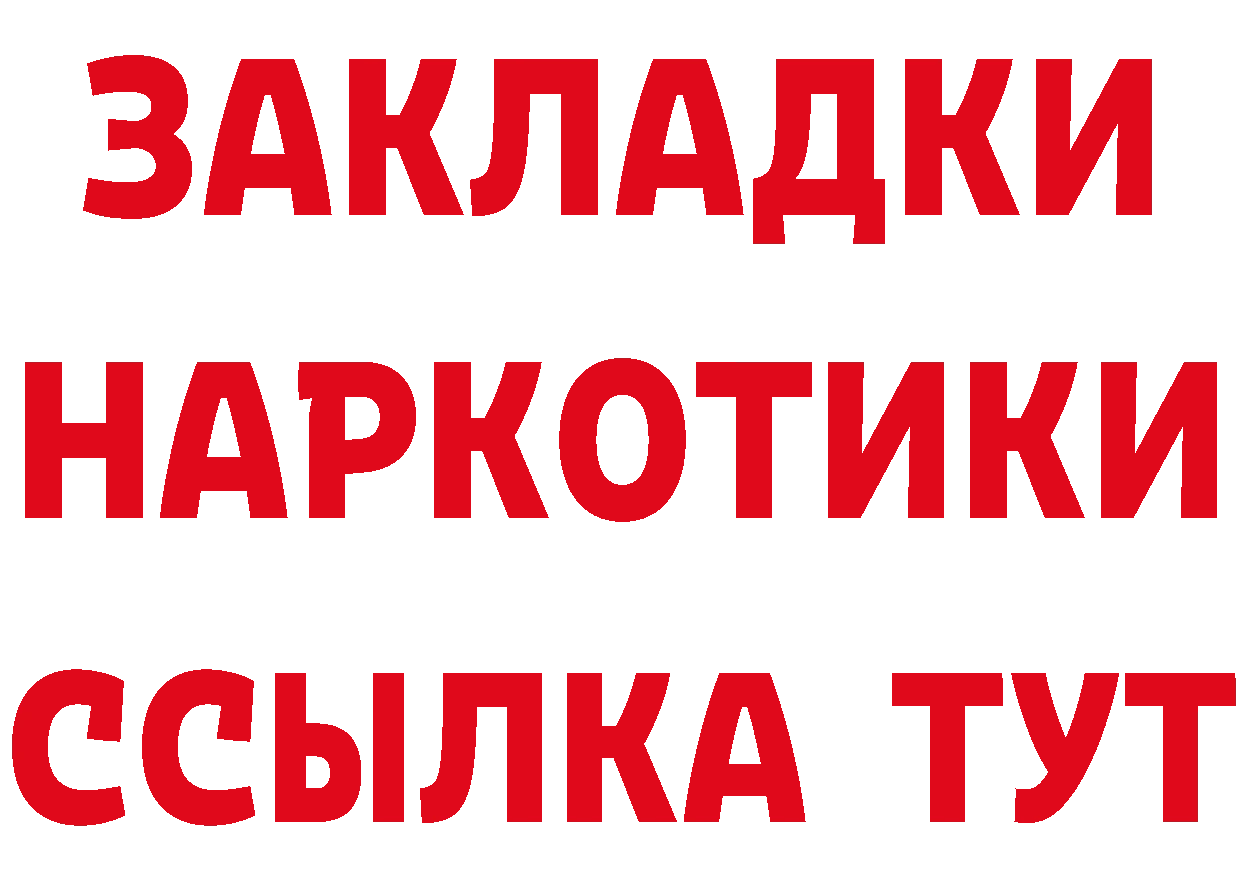 ЗАКЛАДКИ НАРКОТИКИ ССЫЛКА ТУТ